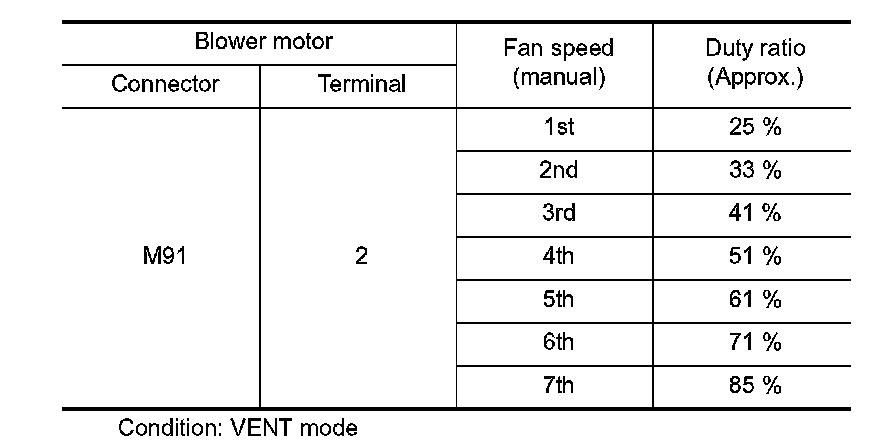 | Blower motor |  | Fan speed (manual) | Duty ratio (Approx.) |
|---|---|---|---|
| Connector | Terminal |  |  |
| M91 | 2 | 1st | 25 % |
|  |  | 2nd | 33 % |
|  |  | 3rd | 41 % |
|  |  | 4th | 51 % |
|  |  | 5th | 61 % |
|  |  | 6th | 71 % |
|  |  | 7th | 85 % |

Condition: VENT mode